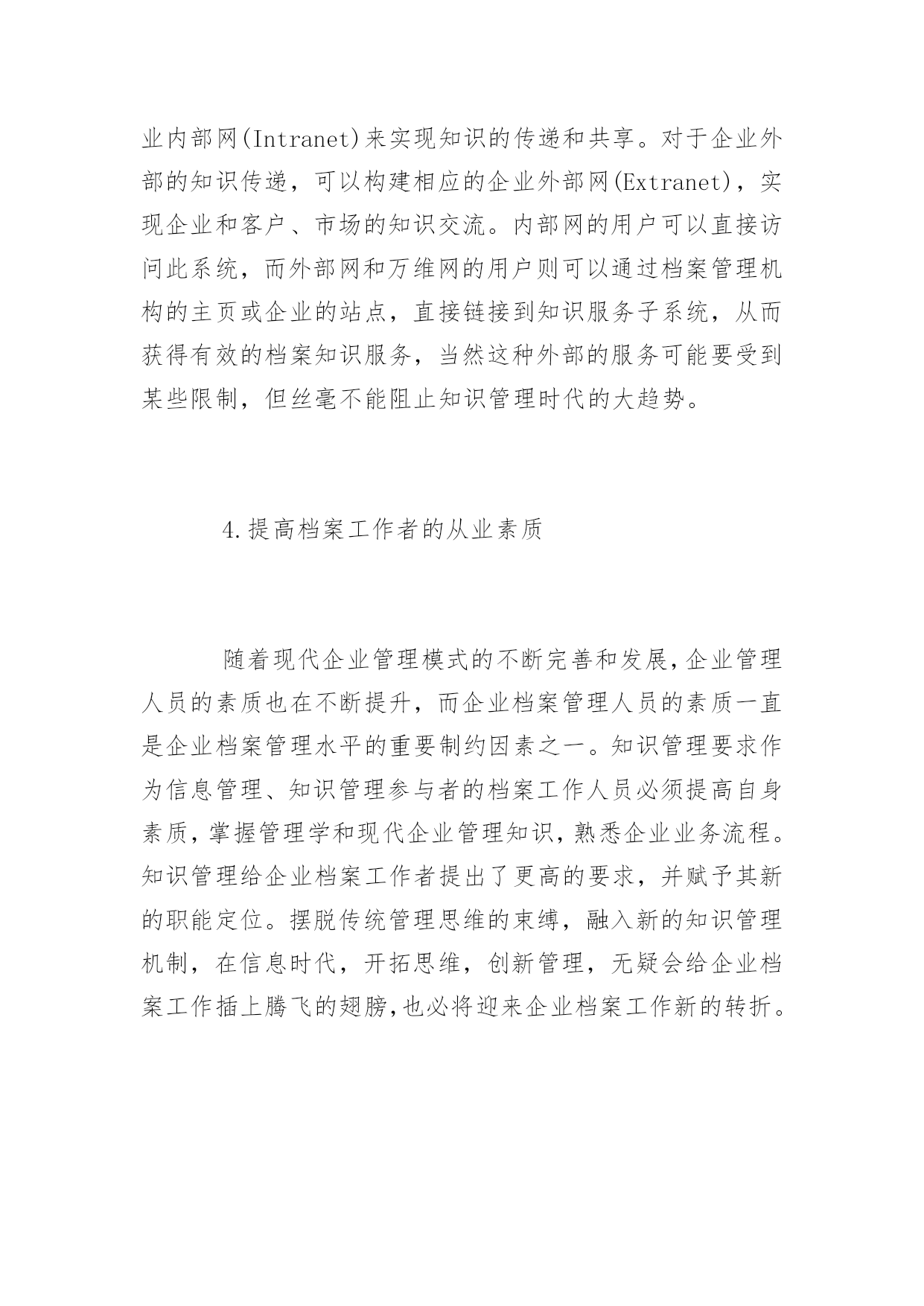 业内部网(Intranet)来实现知识的传递和共享。对于企业外部的知识传递，可以构建相应的企业外部网(Extranet)，实现企业和客户、市场的知识交流。内部网的用户可以直接访问此系统，而外部网和万维网的用户则可以通过档案管理机构的主页或企业的站点，直接链接到知识服务子系统，从而获得有效的档案知识服务，当然这种外部的服务可能要受到某些限制，但丝毫不能阻止知识管理时代的大趋势。

4.提高档案工作者的从业素质

随着现代企业管理模式的不断完善和发展,企业管理人员的素质也在不断提升，而企业档案管理人员的素质一直是企业档案管理水平的重要制约因素之一。知识管理要求作为信息管理、知识管理参与者的档案工作人员必须提高自身素质,掌握管理学和现代企业管理知识,熟悉企业业务流程。知识管理给企业档案工作者提出了更高的要求，并赋予其新的职能定位。摆脱传统管理思维的束缚，融入新的知识管理机制，在信息时代，开拓思维，创新管理，无疑会给企业档案工作插上腾飞的翅膀,也必将迎来企业档案工作新的转折。